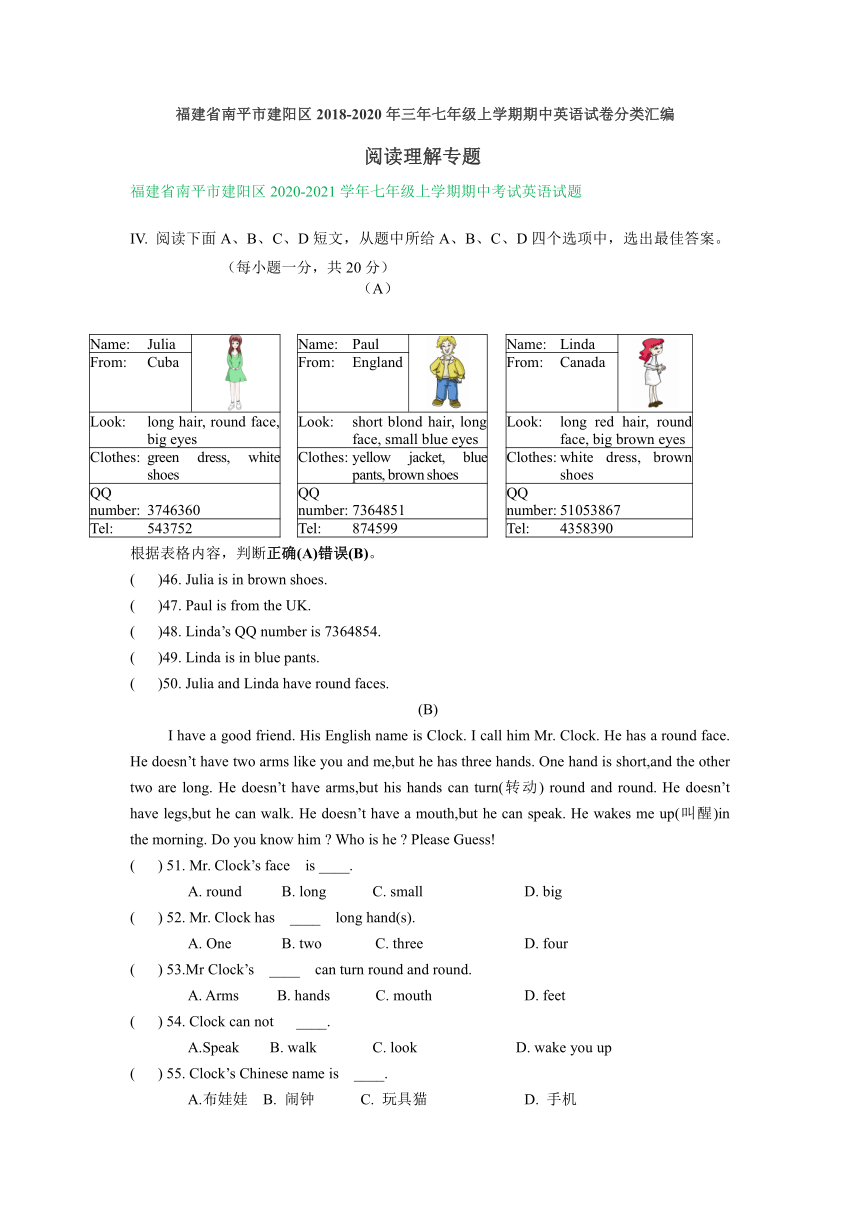 福建省南平市建阳区 2018-2020 年三年七年级上学期期中英语试卷分类汇编

阅读理解专题

福建省南平市建阳区 2020-2021 学年七年级上学期期中考试英语试题

IV. 阅读下面 A、B、C、D 短文，从题中所给 A、B、C、D 四个选项中，选出最佳答案。（每小题一分，共 20 分）

（A）

| Name: | Julia |
|---|---|
| From: | Cuba |
| Look: | long hair, round face, big eyes |
| Clothes: | green dress, white shoes |
| QQ number: | 3746360 |
| Tel: | 543752 |

| Name: | Paul |
|---|---|
| From: | England |
| Look: | short blond hair, long face, small blue eyes |
| Clothes: | yellow jacket, blue pants, brown shoes |
| QQ number: | 7364851 |
| Tel: | 874599 |

| Name: | Linda |
|---|---|
| From: | Canada |
| Look: | long red hair, round face, big brown eyes |
| Clothes: | white dress, brown shoes |
| QQ number: | 51053867 |
| Tel: | 4358390 |

根据表格内容，判断正确(A)错误(B)。

( )46. Julia is in brown shoes.

( )47. Paul is from the UK.

( )48. Linda’s QQ number is 7364854.

( )49. Linda is in blue pants.

( )50. Julia and Linda have round faces.

(B)

I have a good friend. His English name is Clock. I call him Mr. Clock. He has a round face. He doesn’t have two arms like you and me,but he has three hands. One hand is short,and the other two are long. He doesn’t have arms,but his hands can turn(转动) round and round. He doesn’t have legs,but he can walk. He doesn’t have a mouth,but he can speak. He wakes me up(叫醒)in the morning. Do you know him ? Who is he ? Please Guess!

( ) 51. Mr. Clock’s face is ____.
A. round B. long C. small D. big

( ) 52. Mr. Clock has ____ long hand(s).
A. One B. two C. three D. four

( ) 53.Mr Clock’s ____ can turn round and round.
A. Arms B. hands C. mouth D. feet

( ) 54. Clock can not ____.
A.Speak B. walk C. look D. wake you up

( ) 55. Clock’s Chinese name is ____.
A.布娃娃 B. 闹钟 C. 玩具猫 D. 手机